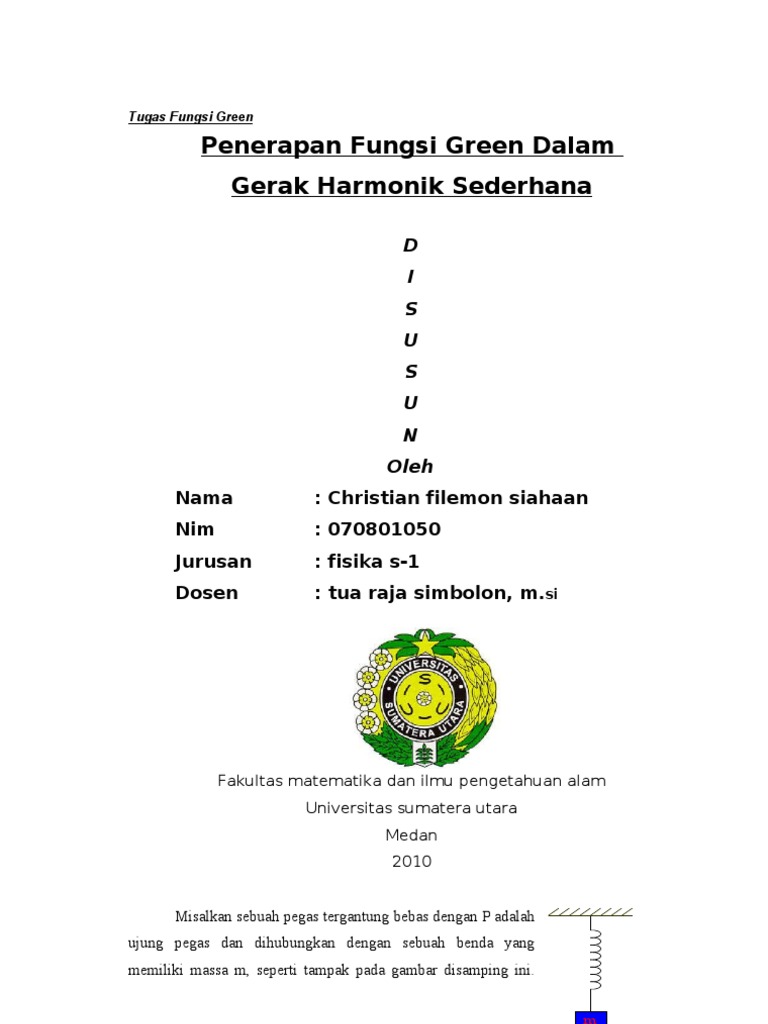 Tugas Fungsi Green

Penerapan Fungsi Green Dalam Gerak Harmonik Sederhana

D
I
S
U
S
U
N
Oleh

Nama : Christian filemon siahaan
Nim : 070801050
Jurusan : fisika s-1
Dosen : tua raja simbolon, m.si

UNIVERSITAS SUMATERA UTARA

Fakultas matematika dan ilmu pengetahuan alam
Universitas sumatera utara
Medan
2010

Misalkan sebuah pegas tergantung bebas dengan P adalah ujung pegas dan dihubungkan dengan sebuah benda yang memiliki massa m, seperti tampak pada gambar disamping ini.

m